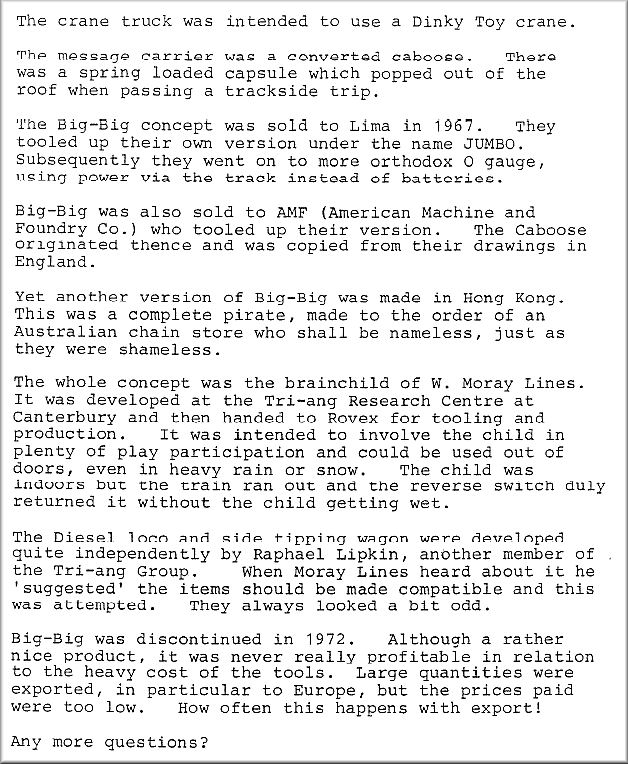 The crane truck was intended to use a Dinky Toy crane.

The message carrier was a converted caboose. There was a spring loaded capsule which popped out of the roof when passing a trackside trip.

The Big-Big concept was sold to Lima in 1967. They tooled up their own version under the name JUMBO. Subsequently they went on to more orthodox O gauge, using power via the track instead of batteries.

Big-Big was also sold to AMF (American Machine and Foundry Co.) who tooled up their version. The Caboose originated thence and was copied from their drawings in England.

Yet another version of Big-Big was made in Hong Kong. This was a complete pirate, made to the order of an Australian chain store who shall be nameless, just as they were shameless.

The whole concept was the brainchild of W. Moray Lines. It was developed at the Tri-ang Research Centre at Canterbury and then handed to Rovex for tooling and production. It was intended to involve the child in plenty of play participation and could be used out of doors, even in heavy rain or snow. The child was indoors but the train ran out and the reverse switch duly returned it without the child getting wet.

The Diesel loco and side tipping wagon were developed quite independently by Raphael Lipkin, another member of the Tri-ang Group. When Moray Lines heard about it he 'suggested' the items should be made compatible and this was attempted. They always looked a bit odd.

Big-Big was discontinued in 1972. Although a rather nice product, it was never really profitable in relation to the heavy cost of the tools. Large quantities were exported, in particular to Europe, but the prices paid were too low. How often this happens with export!

Any more questions?